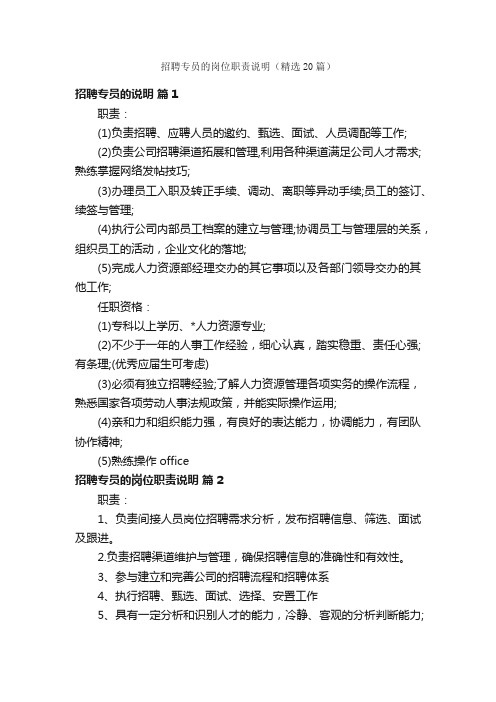 招聘专员的岗位职责说明（精选20篇）

招聘专员的说明 篇1

职责：

(1)负责招聘、应聘人员的邀约、甄选、面试、人员调配等工作;

(2)负责公司招聘渠道拓展和管理,利用各种渠道满足公司人才需求;熟练掌握网络发帖技巧;

(3)办理员工入职及转正手续、调动、离职等异动手续;员工的签订、续签与管理;

(4)执行公司内部员工档案的建立与管理;协调员工与管理层的关系，组织员工的活动，企业文化的落地;

(5)完成人力资源部经理交办的其它事项以及各部门领导交办的其他工作;

任职资格：

(1)专科以上学历、*人力资源专业;

(2)不少于一年的人事工作经验，细心认真，踏实稳重、责任心强;有条理;(优秀应届生可考虑)

(3)必须有独立招聘经验;了解人力资源管理各项实务的操作流程，熟悉国家各项劳动人事法规政策，并能实际操作运用;

(4)亲和力和组织能力强，有良好的表达能力，协调能力，有团队协作精神;

(5)熟练操作 office

招聘专员的岗位职责说明 篇2

职责：

1、负责间接人员岗位招聘需求分析，发布招聘信息、筛选、面试及跟进。

2.负责招聘渠道维护与管理，确保招聘信息的准确性和有效性。

3、参与建立和完善公司的招聘流程和招聘体系

4、执行招聘、甄选、面试、选择、安置工作

5、具有一定分析和识别人才的能力，冷静、客观的分析判断能力;